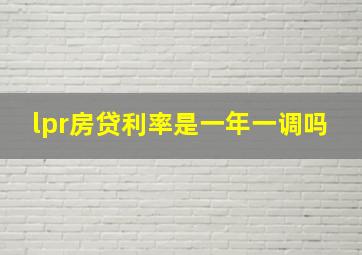 lpr房贷利率是一年一调吗